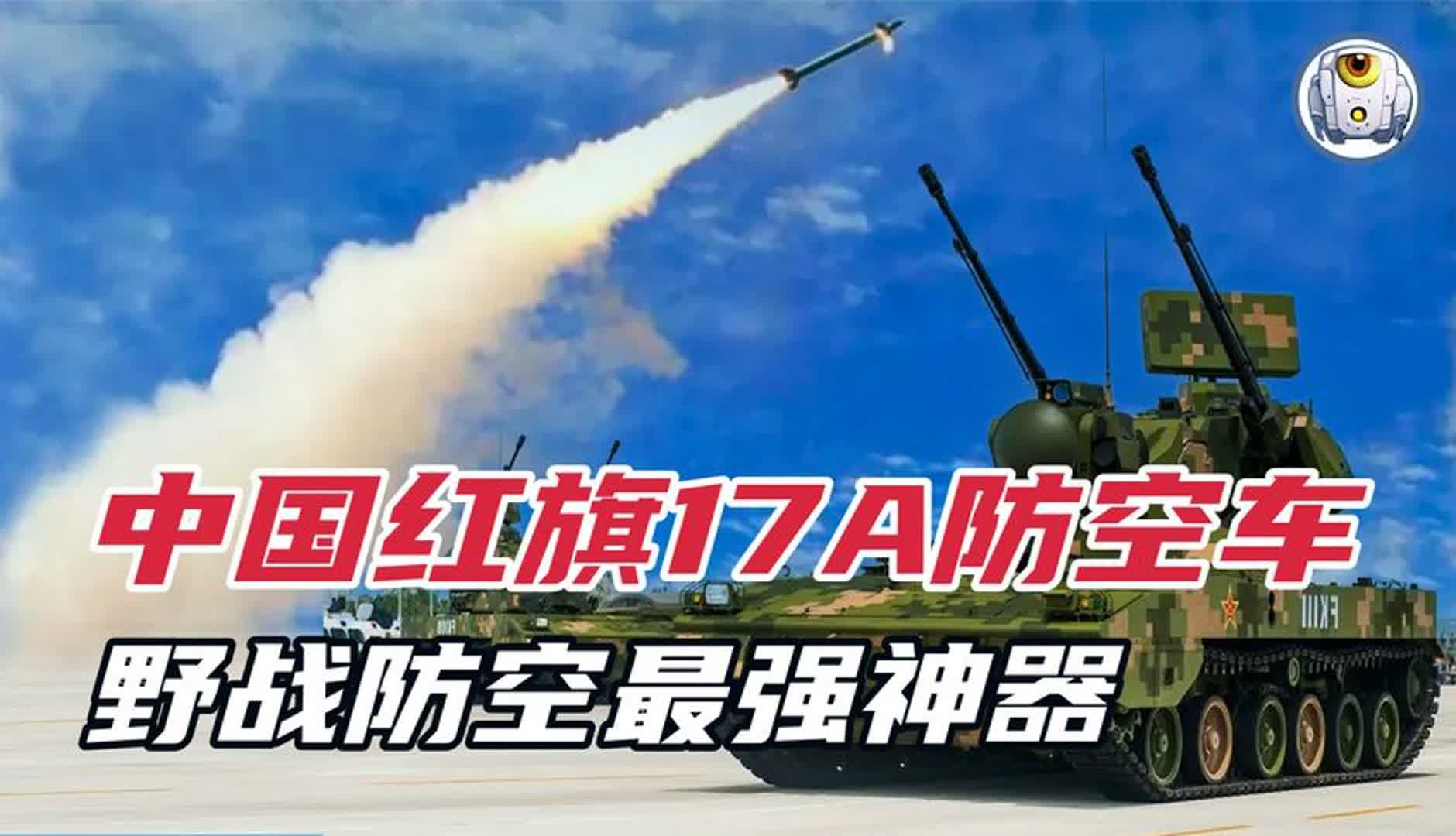 中国红旗17A防空车
野战防空最强神器